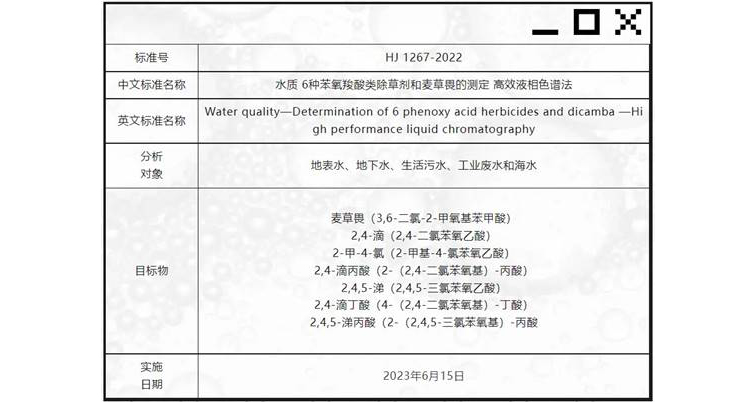 | 标准号 | HJ 1267-2022 |
|---|---|
| 中文标准名称 | 水质 6种苯氧羧酸类除草剂和麦草畏的测定 高效液相色谱法 |
| 英文标准名称 | Water quality—Determination of 6 phenoxy acid herbicides and dicamba —High performance liquid chromatography |
| 分析对象 | 地表水、地下水、生活污水、工业废水和海水 |
| 目标物 | 麦草畏（3,6-二氯-2-甲氧基苯甲酸） 2,4-滴（2,4-二氯苯氧乙酸） 2-甲-4-氯（2-甲基-4-氯苯氧乙酸） 2,4-滴丙酸（2-（2,4-二氯苯氧基）-丙酸） 2,4,5-涕（2,4,5-三氯苯氧乙酸） 2,4-滴丁酸（4-（2,4-二氯苯氧基）-丁酸） 2,4,5-涕丙酸（2-（2,4,5-三氯苯氧基）-丙酸 |
| 实施日期 | 2023年6月15日 |